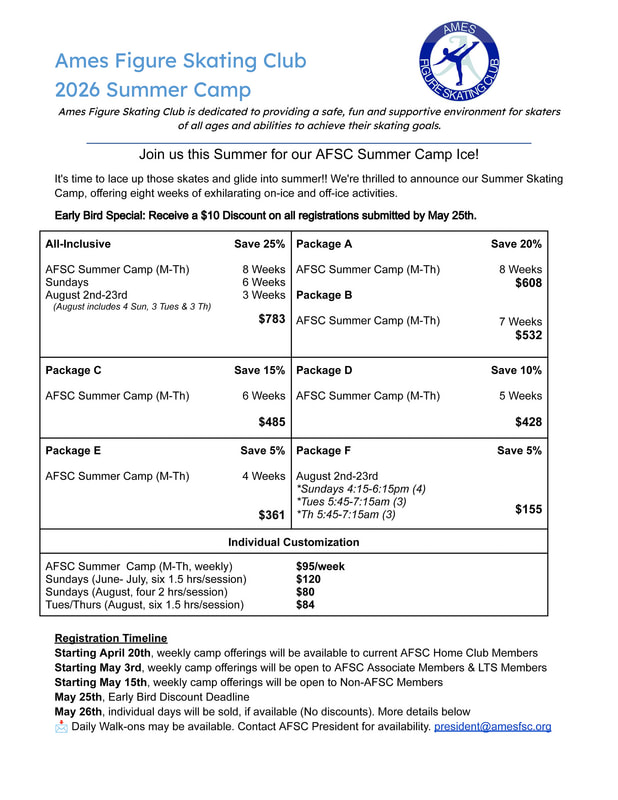 Ames Figure Skating Club
2026 Summer Camp

AMES FIGURE SKATING CLUB

Ames Figure Skating Club is dedicated to providing a safe, fun and supportive environment for skaters of all ages and abilities to achieve their skating goals.

Join us this Summer for our AFSC Summer Camp Ice!

It's time to lace up those skates and glide into summer!! We're thrilled to announce our Summer Skating Camp, offering eight weeks of exhilarating on-ice and off-ice activities.

Early Bird Special: Receive a $10 Discount on all registrations submitted by May 25th.

All-Inclusive Save 25%

AFSC Summer Camp (M-Th) 8 Weeks
Sundays 6 Weeks
August 2nd-23rd 3 Weeks
(August includes 4 Sun, 3 Tues & 3 Th)
$783

Package A Save 20%

AFSC Summer Camp (M-Th) 8 Weeks
$608

Package B

AFSC Summer Camp (M-Th) 7 Weeks
$532

Package C Save 15%

AFSC Summer Camp (M-Th) 6 Weeks
$485

Package D Save 10%

AFSC Summer Camp (M-Th) 5 Weeks
$428

Package E Save 5%

AFSC Summer Camp (M-Th) 4 Weeks
$361

Package F Save 5%

August 2nd-23rd
*Sundays 4:15-6:15pm (4)
*Tues 5:45-7:15am (3)
*Th 5:45-7:15am (3)
$155

Individual Customization

AFSC Summer Camp (M-Th, weekly) $95/week
Sundays (June- July, six 1.5 hrs/session) $120
Sundays (August, four 2 hrs/session) $80
Tues/Thurs (August, six 1.5 hrs/session) $84

Registration Timeline
Starting April 20th, weekly camp offerings will be available to current AFSC Home Club Members
Starting May 3rd, weekly camp offerings will be open to AFSC Associate Members & LTS Members
Starting May 15th, weekly camp offerings will be open to Non-AFSC Members
May 25th, Early Bird Discount Deadline
May 26th, individual days will be sold, if available (No discounts). More details below
Daily Walk-ons may be available. Contact AFSC President for availability. president@amesfsc.org